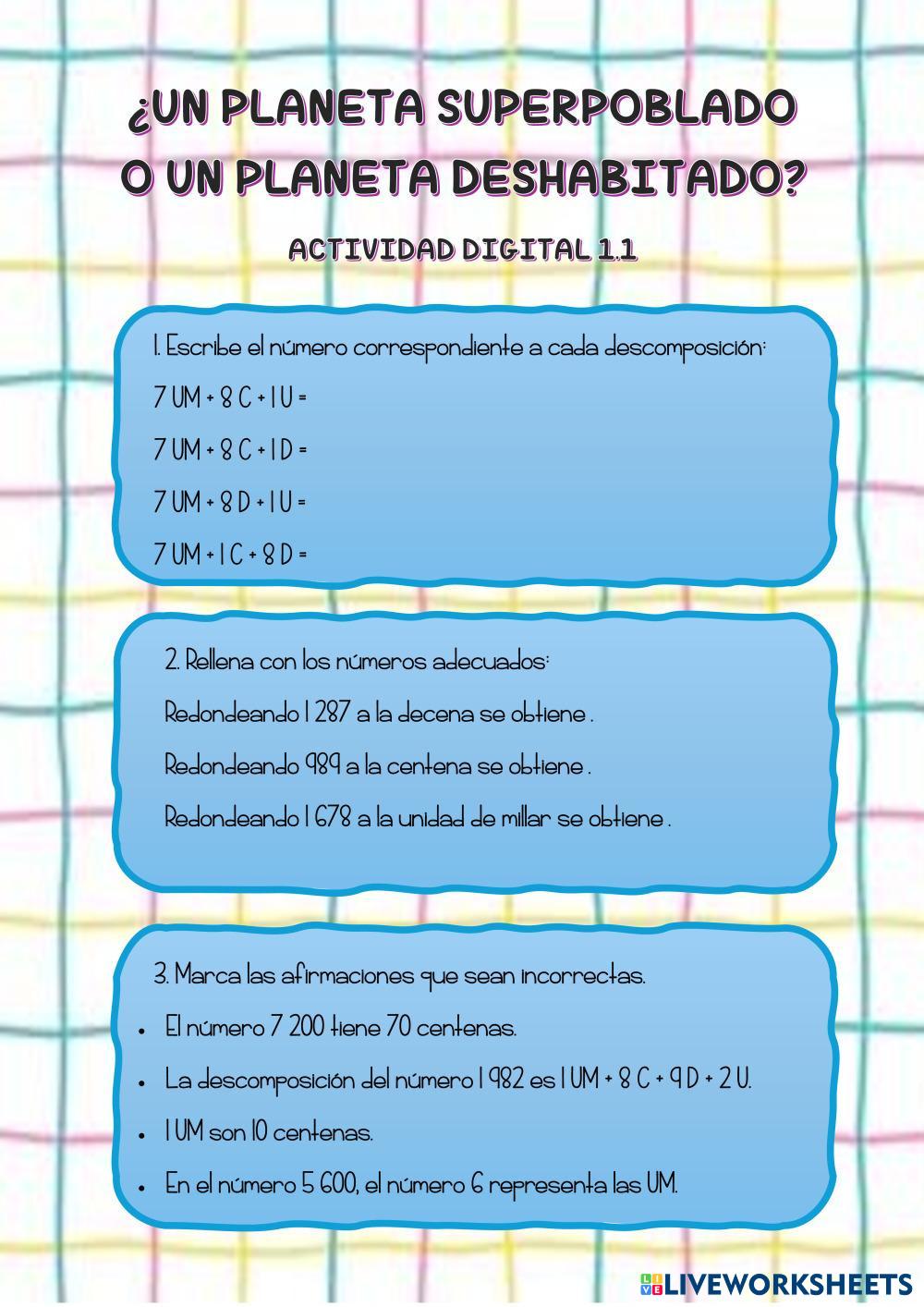 ¿UN PLANETA SUPERPOBLADO O UN PLANETA DESHABITADO?

ACTIVIDAD DIGITAL 1.1

1. Escribe el número correspondiente a cada descomposición:

7 UM + 8 C + 1 U =

7 UM + 8 C + 1 D =

7 UM + 8 D + 1 U =

7 UM + 1 C + 8 D =

2. Rellena con los números adecuados:

Redondeando 1 287 a la decena se obtiene .

Redondeando 989 a la centena se obtiene .

Redondeando 1 678 a la unidad de millar se obtiene .

3. Marca las afirmaciones que sean incorrectas.

• El número 7 200 tiene 70 centenas.
• La descomposición del número 1 982 es 1 UM + 8 C + 9 D + 2 U.
• 1 UM son 10 centenas.
• En el número 5 600, el número 6 representa las UM.

LIVEWORKSHEETS